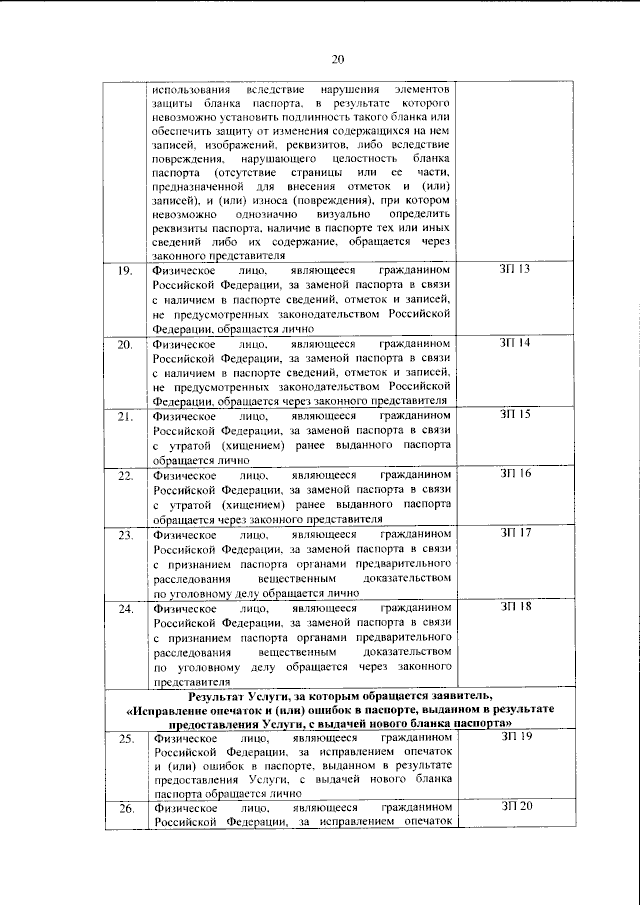 20

|  | использования вследствие нарушения элементов защиты бланка паспорта, в результате которого невозможно установить подлинность такого бланка или обеспечить защиту от изменения содержащихся на нем записей, изображений, реквизитов, либо вследствие повреждения, нарушающего целостность бланка паспорта (отсутствие страницы или ее части, предназначенной для внесения отметок и (или) записей), и (или) износа (повреждения), при котором невозможно однозначно визуально определить реквизиты паспорта, наличие в паспорте тех или иных сведений либо их содержание, обращается через законного представителя |  |
|---|---|---|
| 19. | Физическое лицо, являющееся гражданином Российской Федерации, за заменой паспорта в связи с наличием в паспорте сведений, отметок и записей, не предусмотренных законодательством Российской Федерации, обращается лично | ЗП 13 |
| 20. | Физическое лицо, являющееся гражданином Российской Федерации, за заменой паспорта в связи с наличием в паспорте сведений, отметок и записей, не предусмотренных законодательством Российской Федерации, обращается через законного представителя | ЗП 14 |
| 21. | Физическое лицо, являющееся гражданином Российской Федерации, за заменой паспорта в связи с утратой (хищением) ранее выданного паспорта обращается лично | ЗП 15 |
| 22. | Физическое лицо, являющееся гражданином Российской Федерации, за заменой паспорта в связи с утратой (хищением) ранее выданного паспорта обращается через законного представителя | ЗП 16 |
| 23. | Физическое лицо, являющееся гражданином Российской Федерации, за заменой паспорта в связи с признанием паспорта органами предварительного расследования вещественным доказательством по уголовному делу обращается лично | ЗП 17 |
| 24. | Физическое лицо, являющееся гражданином Российской Федерации, за заменой паспорта в связи с признанием паспорта органами предварительного расследования вещественным доказательством по уголовному делу обращается через законного представителя | ЗП 18 |
| Результат Услуги, за которым обращается заявитель, «Исправление опечаток и (или) ошибок в паспорте, выданном в результате предоставления Услуги, с выдачей нового бланка паспорта» |  |  |
| 25. | Физическое лицо, являющееся гражданином Российской Федерации, за исправлением опечаток и (или) ошибок в паспорте, выданном в результате предоставления Услуги, с выдачей нового бланка паспорта обращается лично | ЗП 19 |
| 26. | Физическое лицо, являющееся гражданином Российской Федерации, за исправлением опечаток | ЗП 20 |